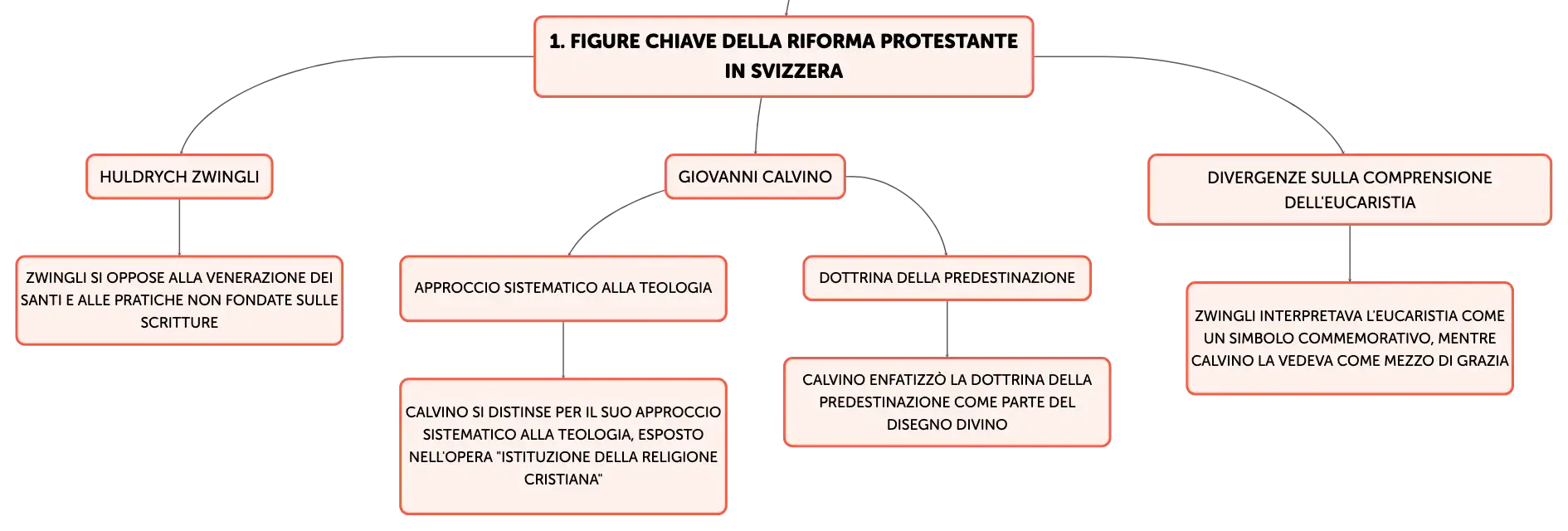 1. FIGURE CHIAVE DELLA RIFORMA PROTESTANTE IN SVIZZERA

HULDRYCH ZWINGLI

ZWINGLI SI OPPOSE ALLA VENERAZIONE DEI SANTI E ALLE PRATICHE NON FONDATE SULLE SCRITTURE

GIOVANNI CALVINO

APPROCCIO SISTEMATICO ALLA TEOLOGIA

CALVINO SI DISTINSE PER IL SUO APPROCCIO SISTEMATICO ALLA TEOLOGIA, ESPOSTO NELL'OPERA "ISTITUZIONE DELLA RELIGIONE CRISTIANA"

DOTTRINA DELLA PREDESTINAZIONE

CALVINO ENFATIZZÒ LA DOTTRINA DELLA PREDESTINAZIONE COME PARTE DEL DISEGNO DIVINO

DIVERGENZE SULLA COMPRENSIONE DELL'EUCARISTIA

ZWINGLI INTERPRETAVA L'EUCARISTIA COME UN SIMBOLO COMMEMORATIVO, MENTRE CALVINO LA VEDEVA COME MEZZO DI GRAZIA